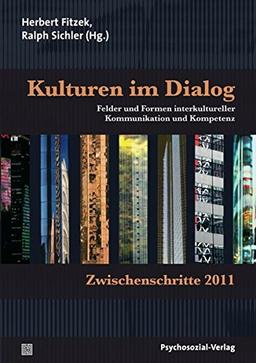 Herbert Fitzek,
Ralph Sichler (Hg.)

Kulturen im Dialog

Felder und Formen interkultureller Kommunikation und Kompetenz

Zwischenschritte 2011

Psychosozial-Verlag